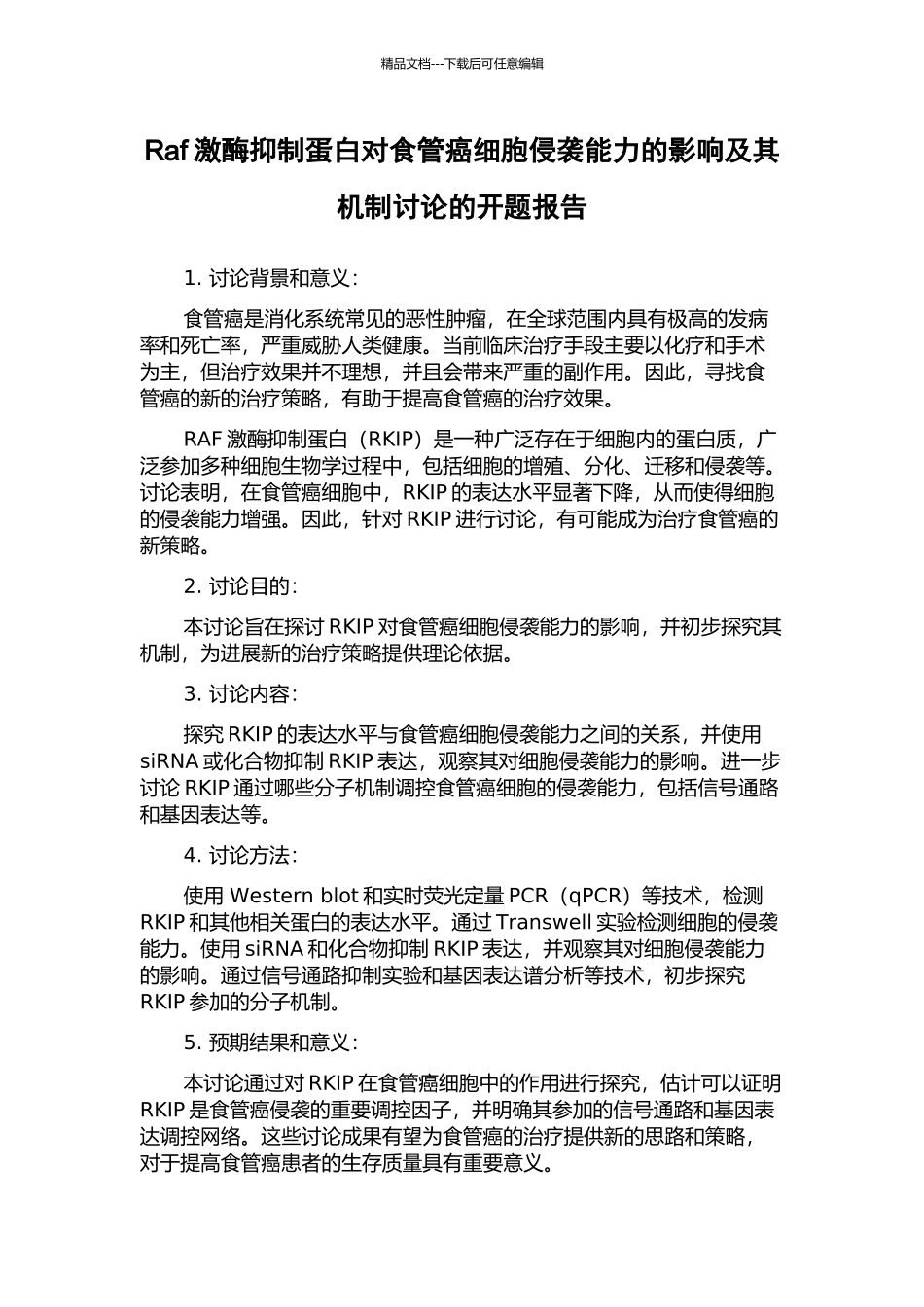 精品文档---下载后可任意编辑

Raf 激酶抑制蛋白对食管癌细胞侵袭能力的影响及其机制讨论的开题报告

1. 讨论背景和意义：

食管癌是消化系统常见的恶性肿瘤，在全球范围内具有极高的发病率和死亡率，严重威胁人类健康。当前临床治疗手段主要以化疗和手术为主，但治疗效果并不理想，并且会带来严重的副作用。因此，寻找食管癌的新的治疗策略，有助于提高食管癌的治疗效果。

RAF 激酶抑制蛋白（RKIP）是一种广泛存在于细胞内的蛋白质，广泛参加多种细胞生物学过程中，包括细胞的增殖、分化、迁移和侵袭等。讨论表明，在食管癌细胞中，RKIP 的表达水平显著下降，从而使得细胞的侵袭能力增强。因此，针对 RKIP 进行讨论，有可能成为治疗食管癌的新策略。

2. 讨论目的：

本讨论旨在探讨 RKIP 对食管癌细胞侵袭能力的影响，并初步探究其机制，为进展新的治疗策略提供理论依据。

3. 讨论内容：

探究 RKIP 的表达水平与食管癌细胞侵袭能力之间的关系，并使用 siRNA 或化合物抑制 RKIP 表达，观察其对细胞侵袭能力的影响。进一步讨论 RKIP 通过哪些分子机制调控食管癌细胞的侵袭能力，包括信号通路和基因表达等。

4. 讨论方法：

使用 Western blot 和实时荧光定量 PCR（qPCR）等技术，检测 RKIP 和其他相关蛋白的表达水平。通过 Transwell 实验检测细胞的侵袭能力。使用 siRNA 和化合物抑制 RKIP 表达，并观察其对细胞侵袭能力的影响。通过信号通路抑制实验和基因表达谱分析等技术，初步探究 RKIP 参加的分子机制。

5. 预期结果和意义：

本讨论通过对 RKIP 在食管癌细胞中的作用进行探究，估计可以证明 RKIP 是食管癌侵袭的重要调控因子，并明确其参加的信号通路和基因表达调控网络。这些讨论成果有望为食管癌的治疗提供新的思路和策略，对于提高食管癌患者的生存质量具有重要意义。